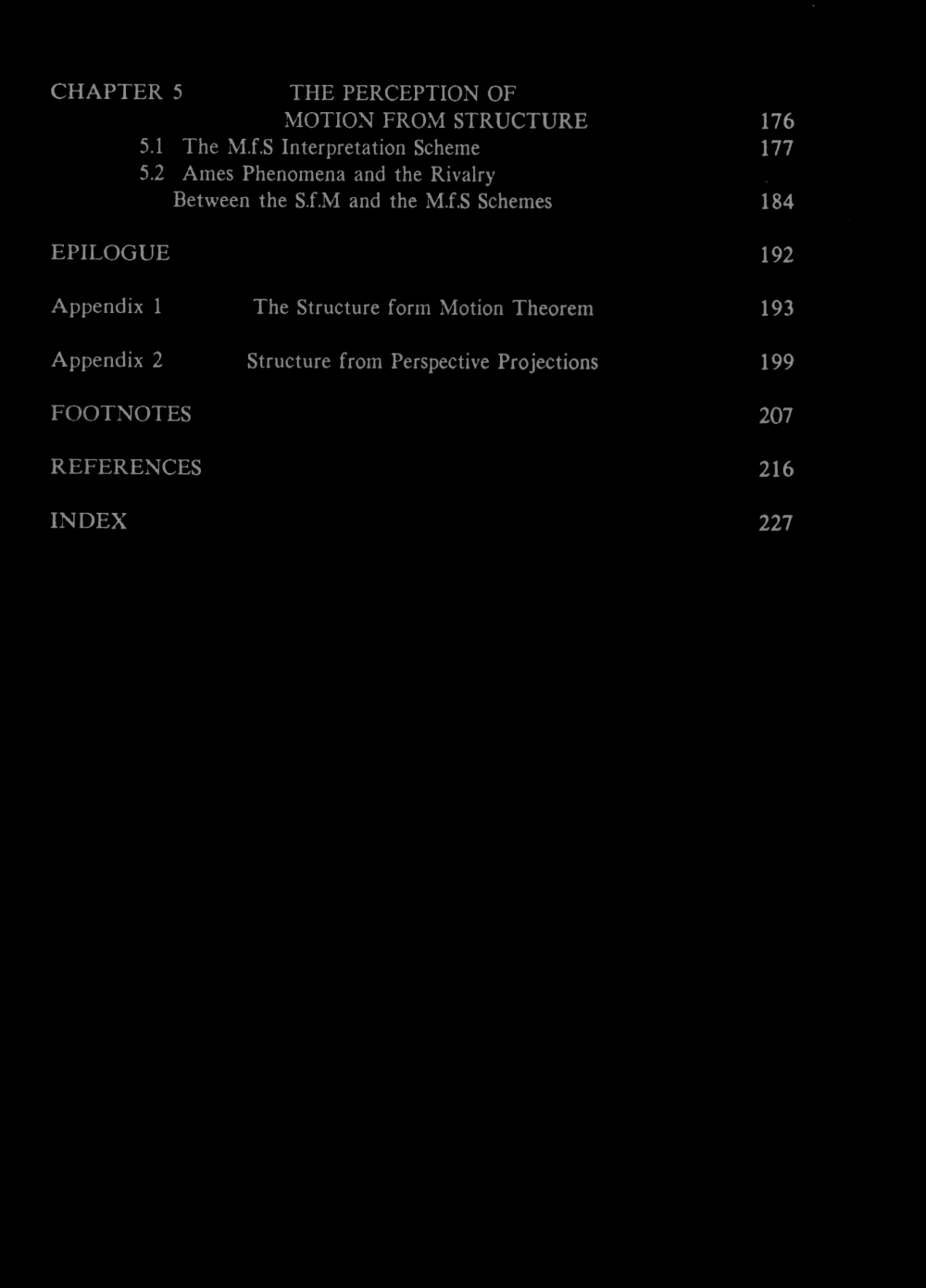 CHAPTER 5 THE PERCEPTION OF MOTION FROM STRUCTURE 176
5.1 The M.f.S Interpretation Scheme 177
5.2 Ames Phenomena and the Rivalry Between the S.f.M and the M.f.S Schemes 184

EPILOGUE 192

Appendix 1 The Structure form Motion Theorem 193

Appendix 2 Structure from Perspective Projections 199

FOOTNOTES 207

REFERENCES 216

INDEX 227